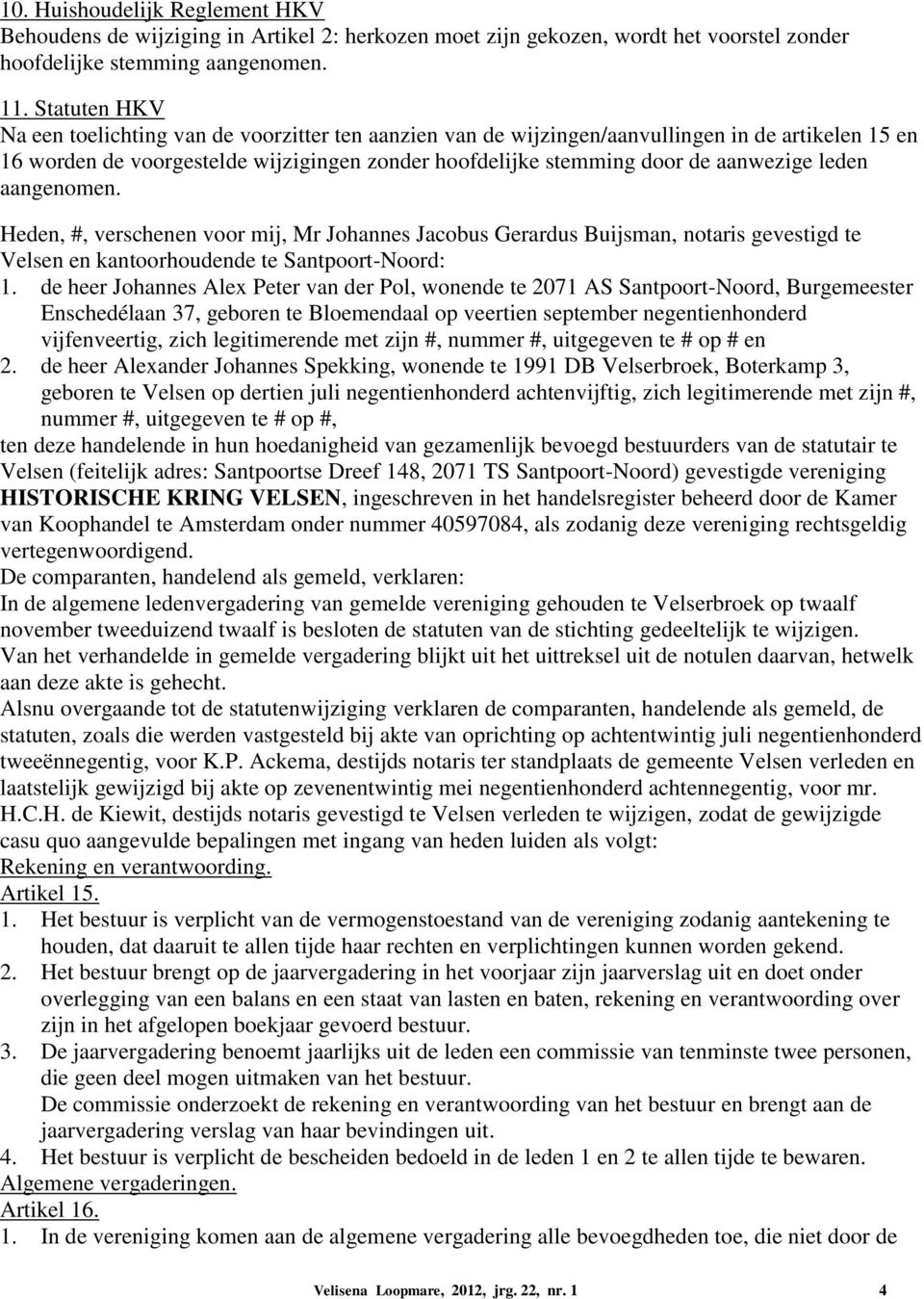 10. Huishoudelijk Reglement HKV
Behoudens de wijziging in Artikel 2: herkozen moet zijn gekozen, wordt het voorstel zonder hoofdelijke stemming aangenomen.

11. Statuten HKV
Na een toelichting van de voorzitter ten aanzien van de wijzingen/aanvullingen in de artikelen 15 en 16 worden de voorgestelde wijzigingen zonder hoofdelijke stemming door de aanwezige leden aangenomen.

Heden, #, verschenen voor mij, Mr Johannes Jacobus Gerardus Buijsman, notaris gevestigd te Velsen en kantoorhoudende te Santpoort-Noord:
1. de heer Johannes Alex Peter van der Pol, wonende te 2071 AS Santpoort-Noord, Burgemeester Enschedélaan 37, geboren te Bloemendaal op veertien september negentienhonderd vijfenveertig, zich legitimerende met zijn #, nummer #, uitgegeven te # op # en
2. de heer Alexander Johannes Spekking, wonende te 1991 DB Velserbroek, Boterkamp 3, geboren te Velsen op dertien juli negentienhonderd achtenvijftig, zich legitimerende met zijn #, nummer #, uitgegeven te # op #,
ten deze handelende in hun hoedanigheid van gezamenlijk bevoegd bestuurders van de statutair te Velsen (feitelijk adres: Santpoortse Dreef 148, 2071 TS Santpoort-Noord) gevestigde vereniging HISTORISCHE KRING VELSEN, ingeschreven in het handelsregister beheerd door de Kamer van Koophandel te Amsterdam onder nummer 40597084, als zodanig deze vereniging rechtsgeldig vertegenwoordigend.
De comparanten, handelend als gemeld, verklaren:
In de algemene ledenvergadering van gemelde vereniging gehouden te Velserbroek op twaalf november tweeduizend twaalf is besloten de statuten van de stichting gedeeltelijk te wijzigen.
Van het verhandelde in gemelde vergadering blijkt uit het uittreksel uit de notulen daarvan, hetwelk aan deze akte is gehecht.
Alsnu overgaande tot de statutenwijziging verklaren de comparanten, handelende als gemeld, de statuten, zoals die werden vastgesteld bij akte van oprichting op achtentwintig juli negentienhonderd tweeënnegentig, voor K.P. Ackema, destijds notaris ter standplaats de gemeente Velsen verleden en laatstelijk gewijzigd bij akte op zevenentwintig mei negentienhonderd achtennegentig, voor mr. H.C.H. de Kiewit, destijds notaris gevestigd te Velsen verleden te wijzigen, zodat de gewijzigde casu quo aangevulde bepalingen met ingang van heden luiden als volgt:
Rekening en verantwoording.
Artikel 15.
1. Het bestuur is verplicht van de vermogenstoestand van de vereniging zodanig aantekening te houden, dat daaruit te allen tijde haar rechten en verplichtingen kunnen worden gekend.
2. Het bestuur brengt op de jaarvergadering in het voorjaar zijn jaarverslag uit en doet onder overlegging van een balans en een staat van lasten en baten, rekening en verantwoording over zijn in het afgelopen boekjaar gevoerd bestuur.
3. De jaarvergadering benoemt jaarlijks uit de leden een commissie van tenminste twee personen, die geen deel mogen uitmaken van het bestuur.
De commissie onderzoekt de rekening en verantwoording van het bestuur en brengt aan de jaarvergadering verslag van haar bevindingen uit.
4. Het bestuur is verplicht de bescheiden bedoeld in de leden 1 en 2 te allen tijde te bewaren.
Algemene vergaderingen.
Artikel 16.
1. In de vereniging komen aan de algemene vergadering alle bevoegdheden toe, die niet door de

Velisena Loopmare, 2012, jrg. 22, nr. 1 4